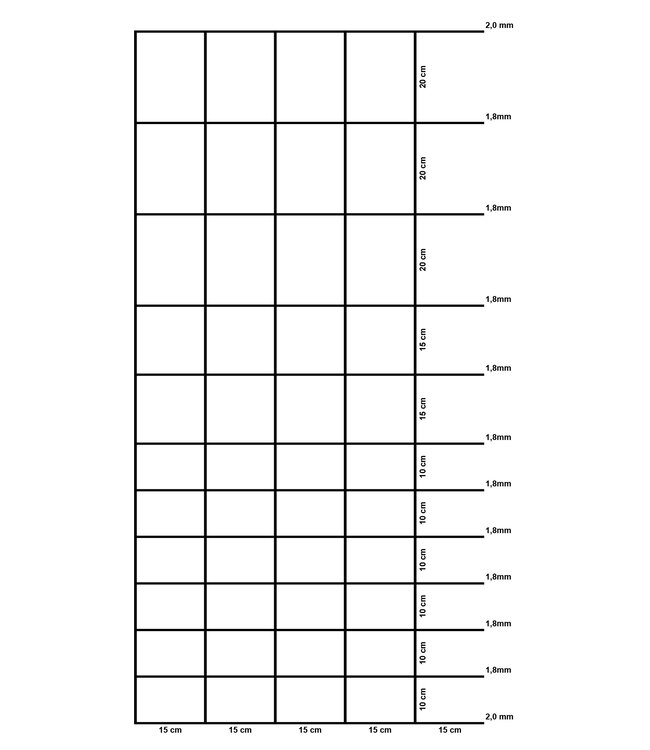 2,0 mm
20 cm
1,8mm
20 cm
1,8mm
20 cm
1,8mm
15 cm
1,8mm
15 cm
1,8mm
10 cm
1,8mm
10 cm
1,8mm
10 cm
1,8mm
10 cm
1,8mm
10 cm
1,8mm
10 cm
2,0 mm

15 cm 15 cm 15 cm 15 cm 15 cm